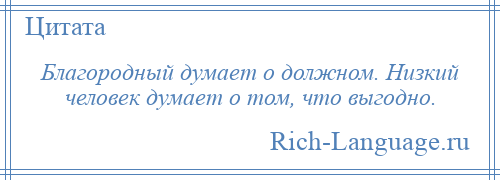 Цитата

Благородный думает о должном. Низкий человек думает о том, что выгодно.

Rich-Language.ru